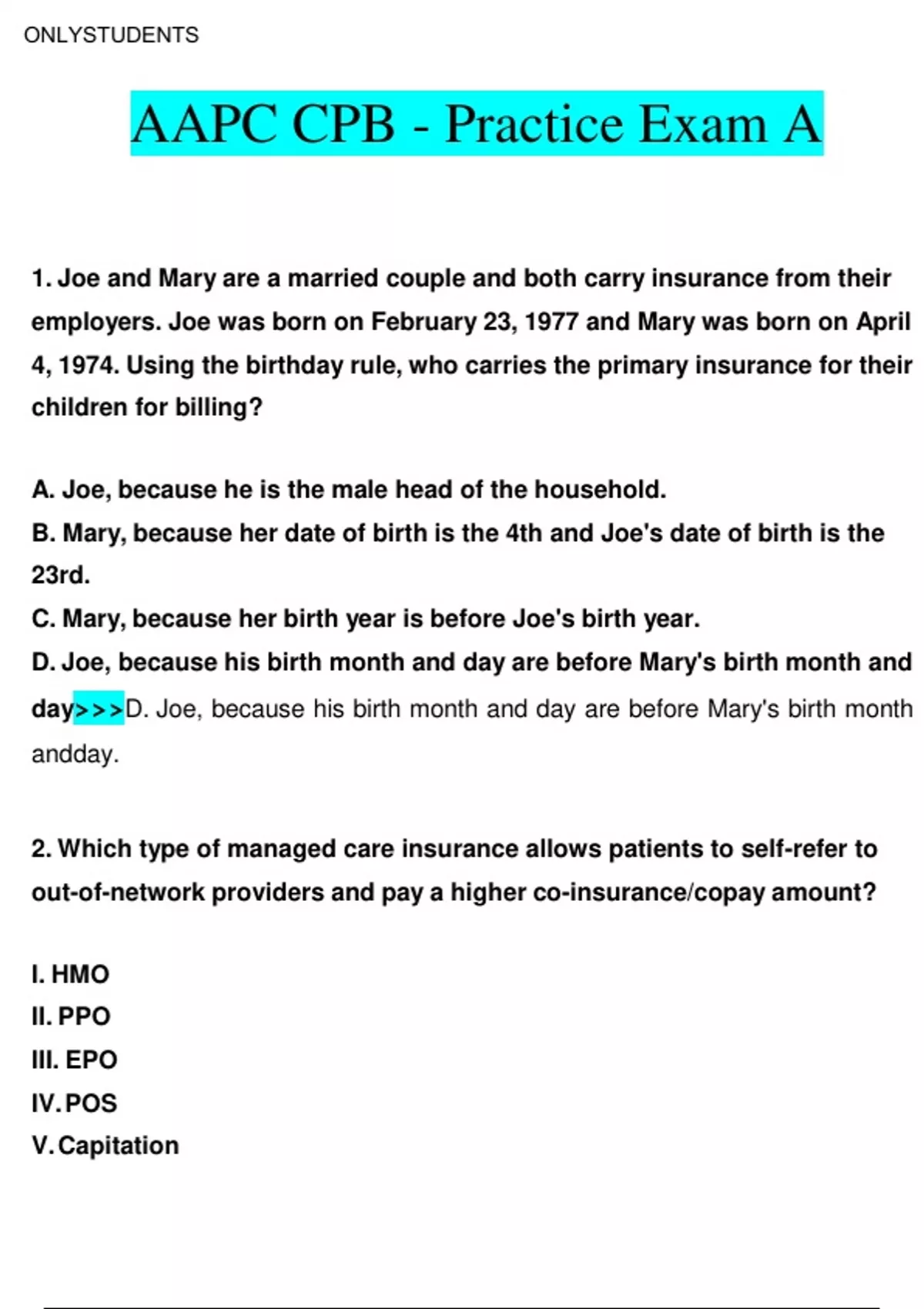 ONLYSTUDENTS

AAPC CPB - Practice Exam A

1. Joe and Mary are a married couple and both carry insurance from their employers. Joe was born on February 23, 1977 and Mary was born on April 4, 1974. Using the birthday rule, who carries the primary insurance for their children for billing?

A. Joe, because he is the male head of the household.
B. Mary, because her date of birth is the 4th and Joe's date of birth is the 23rd.
C. Mary, because her birth year is before Joe's birth year.
D. Joe, because his birth month and day are before Mary's birth month and day>>>D. Joe, because his birth month and day are before Mary's birth month andday.

2. Which type of managed care insurance allows patients to self-refer to out-of-network providers and pay a higher co-insurance/copay amount?

I. HMO
II. PPO
III. EPO
IV. POS
V. Capitation